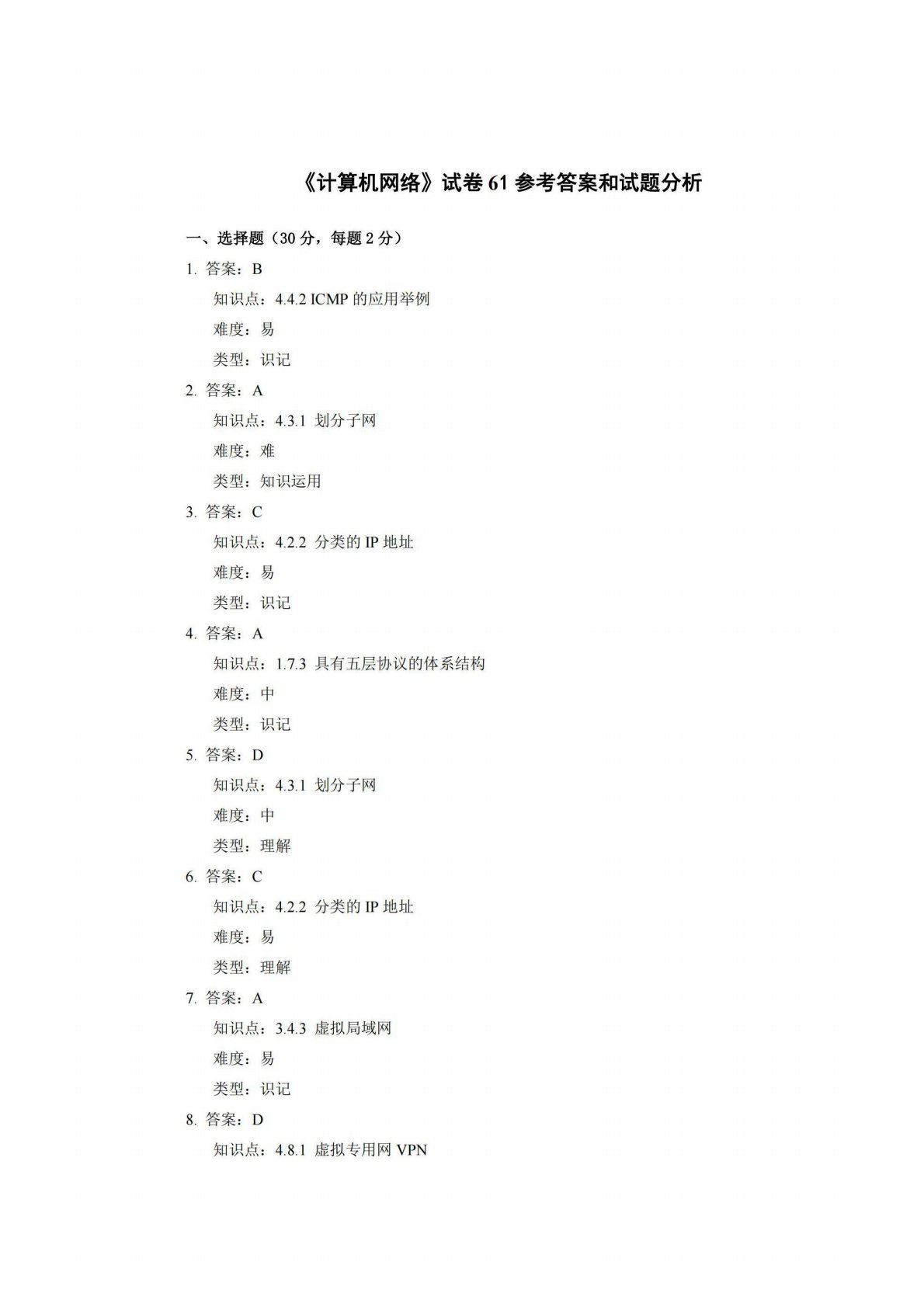 《计算机网络》试卷 61 参考答案和试题分析

一、选择题（30 分，每题 2 分）

1. 答案：B

知识点：4.4.2 ICMP 的应用举例

难度：易

类型：识记

2. 答案：A

知识点：4.3.1 划分子网

难度：难

类型：知识运用

3. 答案：C

知识点：4.2.2 分类的 IP 地址

难度：易

类型：识记

4. 答案：A

知识点：1.7.3 具有五层协议的体系结构

难度：中

类型：识记

5. 答案：D

知识点：4.3.1 划分子网

难度：中

类型：理解

6. 答案：C

知识点：4.2.2 分类的 IP 地址

难度：易

类型：理解

7. 答案：A

知识点：3.4.3 虚拟局域网

难度：易

类型：识记

8. 答案：D

知识点：4.8.1 虚拟专用网 VPN